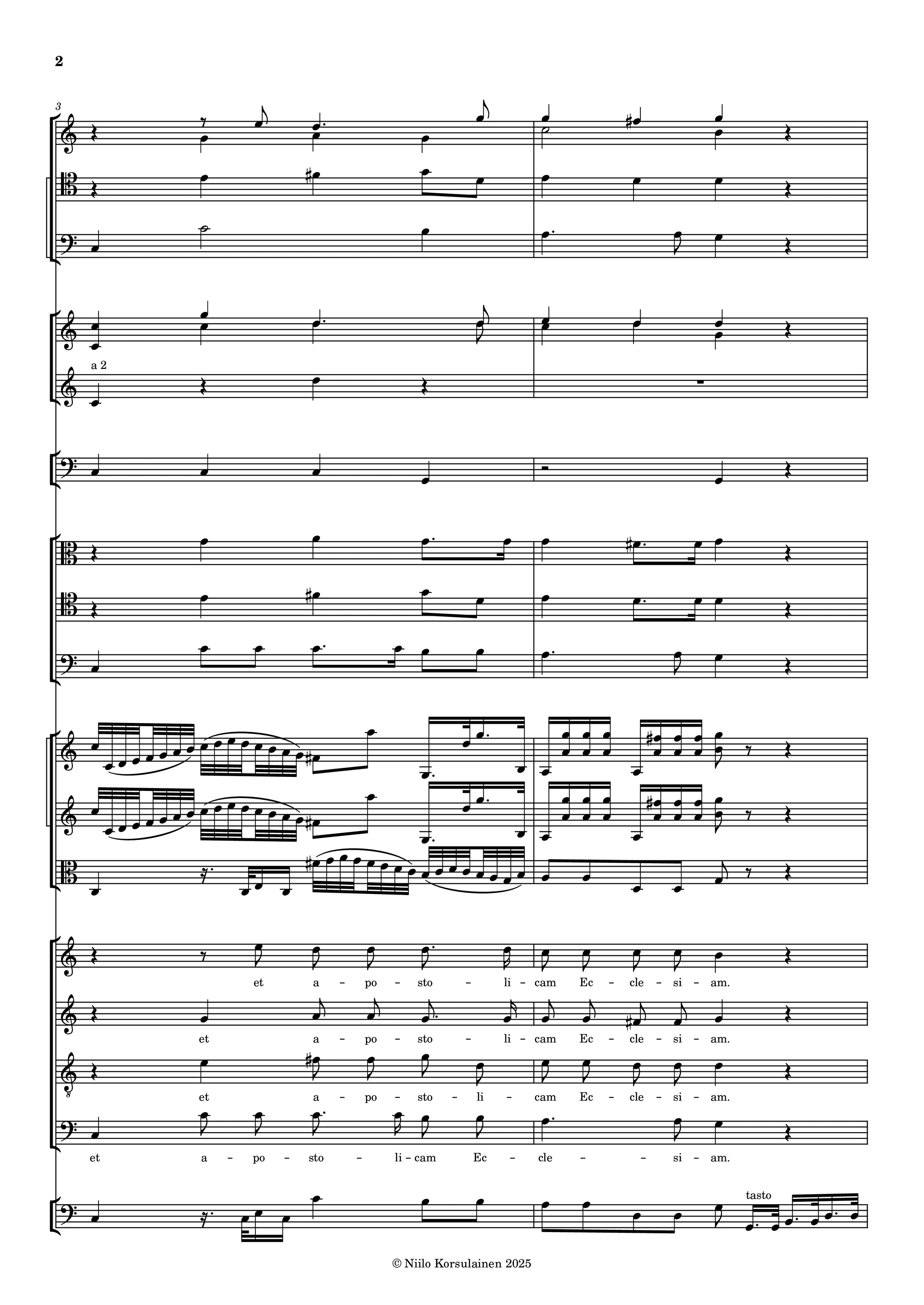 2

3

a 2

et a - po - sto - li - cam Ec - cle - si - am.

et a - po - sto - li - cam Ec - cle - si - am.

et a - po - sto - li - cam Ec - cle - si - am.

et a - po - sto - li - cam Ec - cle - - si - am.

tasto

© Niilo Korsulainen 2025